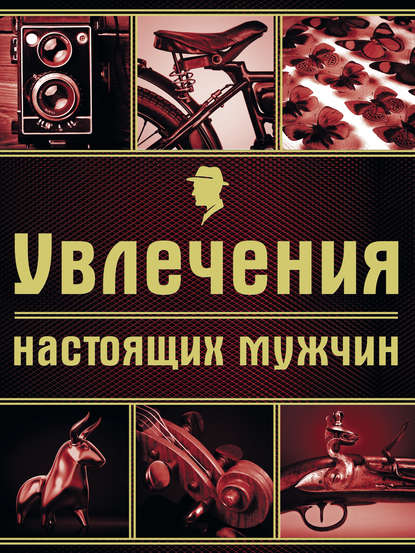 Увлечения
настоящих мужчин